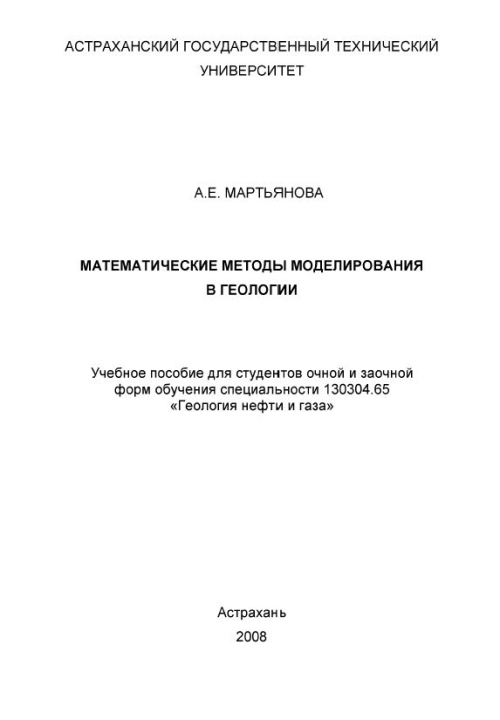 АСТРАХАНСКИЙ ГОСУДАРСТВЕННЫЙ ТЕХНИЧЕСКИЙ УНИВЕРСИТЕТ

А.Е. МАРТЬЯНОВА

МАТЕМАТИЧЕСКИЕ МЕТОДЫ МОДЕЛИРОВАНИЯ В ГЕОЛОГИИ

Учебное пособие для студентов очной и заочной форм обучения специальности 130304.65 «Геология нефти и газа»

Астрахань
2008